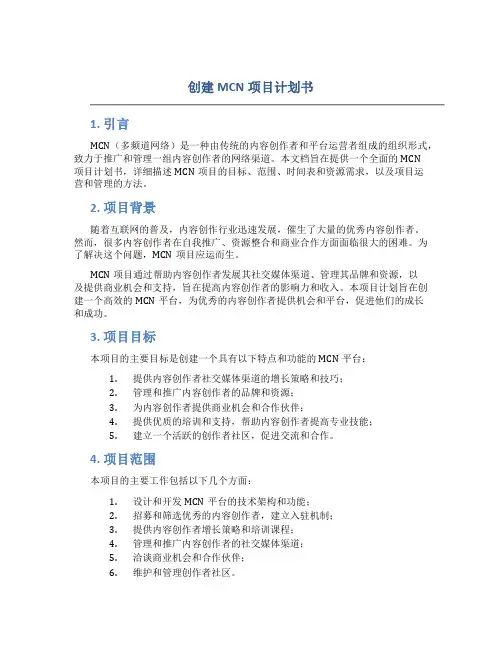 创建 MCN 项目计划书

1. 引言

MCN（多频道网络）是一种由传统的内容创作者和平台运营者组成的组织形式，致力于推广和管理一组内容创作者的网络渠道。本文档旨在提供一个全面的 MCN 项目计划书，详细描述 MCN 项目的目标、范围、时间表和资源需求，以及项目运营和管理的方法。

2. 项目背景

随着互联网的普及，内容创作行业迅速发展，催生了大量的优秀内容创作者。然而，很多内容创作者在自我推广、资源整合和商业合作方面面临很大的困难。为了解决这个问题，MCN 项目应运而生。

MCN 项目通过帮助内容创作者发展其社交媒体渠道、管理其品牌和资源，以及提供商业机会和支持，旨在提高内容创作者的影响力和收入。本项目计划旨在创建一个高效的 MCN 平台，为优秀的内容创作者提供机会和平台，促进他们的成长和成功。

3. 项目目标

本项目的主要目标是创建一个具有以下特点和功能的 MCN 平台：

1. 提供内容创作者社交媒体渠道的增长策略和技巧；
2. 管理和推广内容创作者的品牌和资源；
3. 为内容创作者提供商业机会和合作伙伴；
4. 提供优质的培训和支持，帮助内容创作者提高专业技能；
5. 建立一个活跃的创作者社区，促进交流和合作。

4. 项目范围

本项目的主要工作包括以下几个方面：

1. 设计和开发 MCN 平台的技术架构和功能；
2. 招募和筛选优秀的内容创作者，建立入驻机制；
3. 提供内容创作者增长策略和培训课程；
4. 管理和推广内容创作者的社交媒体渠道；
5. 洽谈商业机会和合作伙伴；
6. 维护和管理创作者社区。